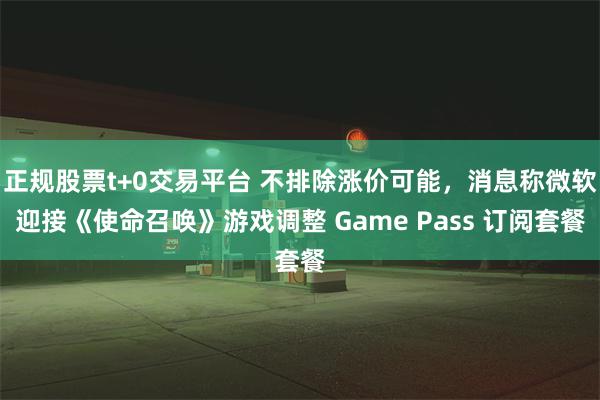 正规股票t+0交易平台 不排除涨价可能，消息称微软迎接《使命召唤》游戏调整 Game Pass 订阅套餐套餐